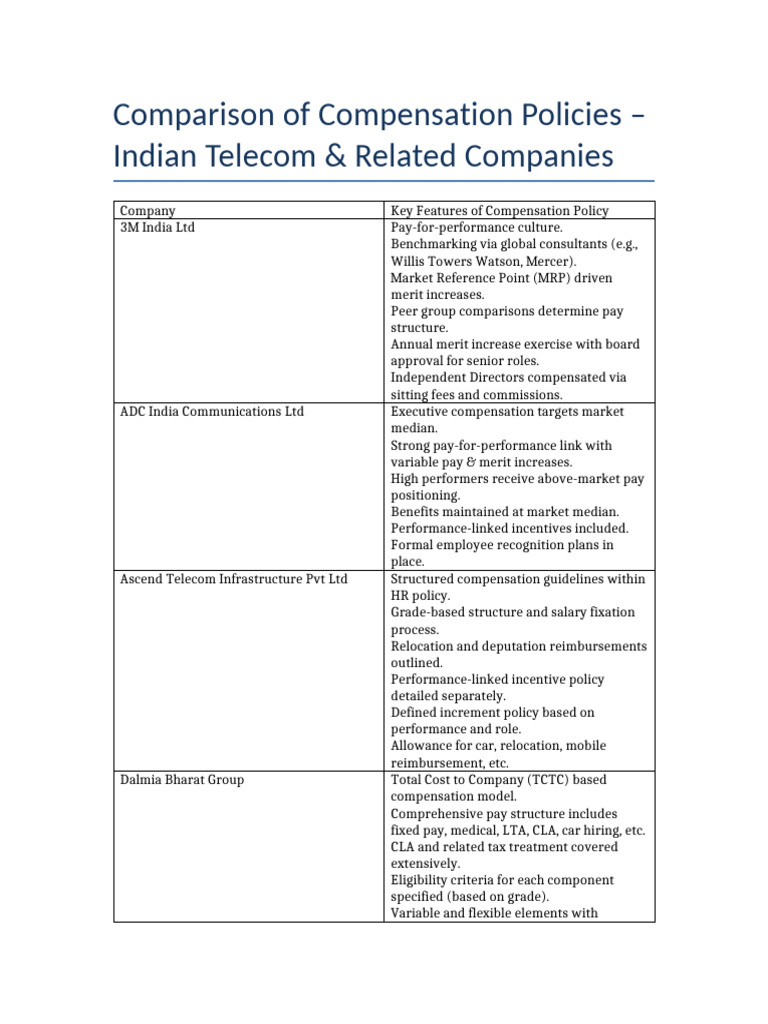 Comparison of Compensation Policies – Indian Telecom & Related Companies

| Company | Key Features of Compensation Policy |
|---|---|
| 3M India Ltd | Pay-for-performance culture. Benchmarking via global consultants (e.g., Willis Towers Watson, Mercer). Market Reference Point (MRP) driven merit increases. Peer group comparisons determine pay structure. Annual merit increase exercise with board approval for senior roles. Independent Directors compensated via sitting fees and commissions. |
| ADC India Communications Ltd | Executive compensation targets market median. Strong pay-for-performance link with variable pay & merit increases. High performers receive above-market pay positioning. Benefits maintained at market median. Performance-linked incentives included. Formal employee recognition plans in place. |
| Ascend Telecom Infrastructure Pvt Ltd | Structured compensation guidelines within HR policy. Grade-based structure and salary fixation process. Relocation and deputation reimbursements outlined. Performance-linked incentive policy detailed separately. Defined increment policy based on performance and role. Allowance for car, relocation, mobile reimbursement, etc. |
| Dalmia Bharat Group | Total Cost to Company (TCTC) based compensation model. Comprehensive pay structure includes fixed pay, medical, LTA, CLA, car hiring, etc. CLA and related tax treatment covered extensively. Eligibility criteria for each component specified (based on grade). Variable and flexible elements with |